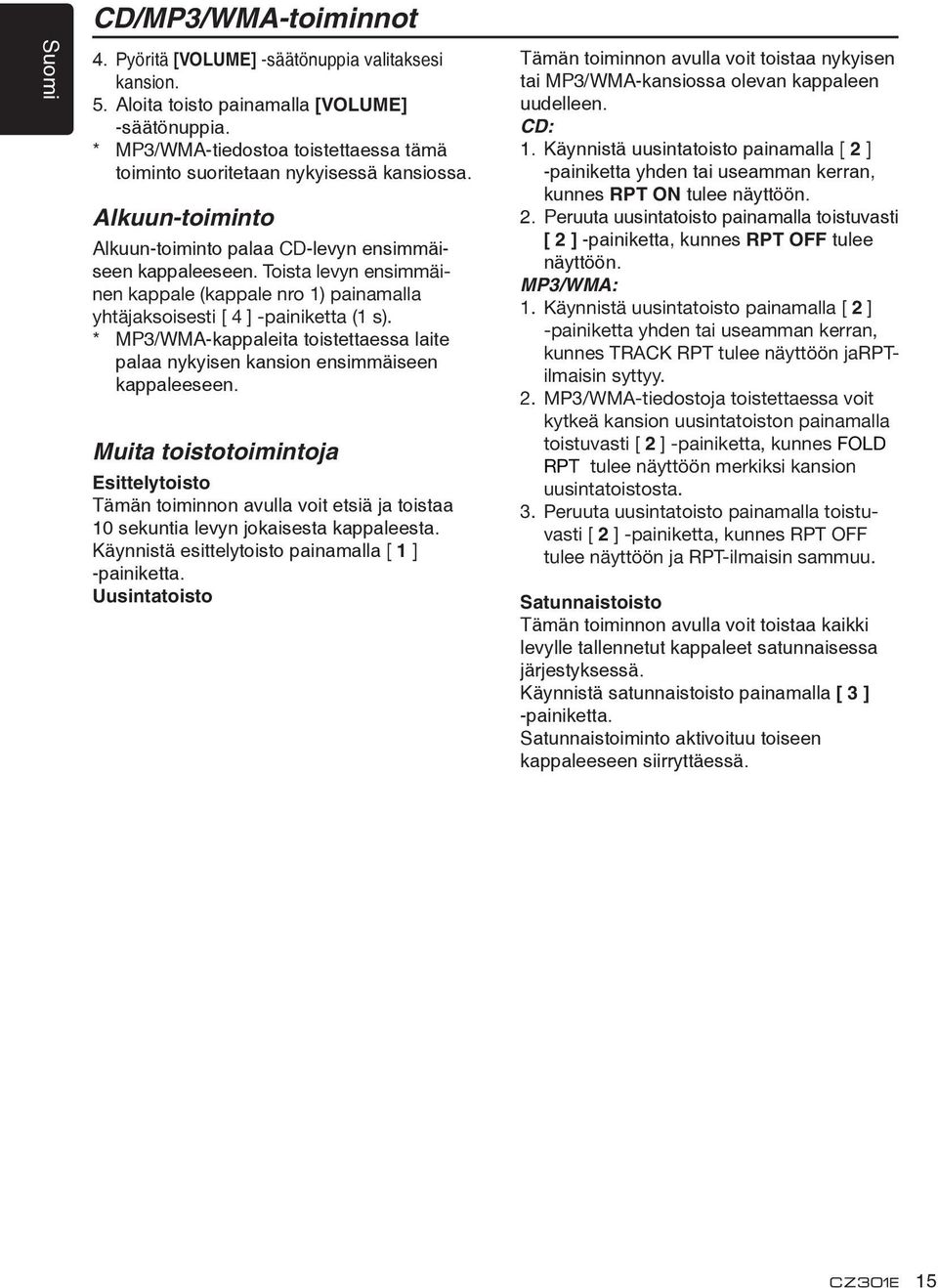 Suomi

CD/MP3/WMA-toiminnot

4. Pyöritä [VOLUME] -säätönuppia valitaksesi kansion.
5. Aloita toisto painamalla [VOLUME] -säätönuppia.
* MP3/WMA-tiedostoa toistettaessa tämä toiminto suoritetaan nykyisessä kansiossa.

Alkuun-toiminto

Alkuun-toiminto palaa CD-levyn ensimmäiseen kappaleeseen. Toista levyn ensimmäinen kappale (kappale nro 1) painamalla yhtäjaksoisesti [ 4 ] -painiketta (1 s).
* MP3/WMA-kappaleita toistettaessa laite palaa nykyisen kansion ensimmäiseen kappaleeseen.

Muita toistotoimintoja

Esittelytoisto
Tämän toiminnon avulla voit etsiä ja toistaa 10 sekuntia levyn jokaisesta kappaleesta. Käynnistä esittelytoisto painamalla [ 1 ] -painiketta.

Uusintatoisto
Tämän toiminnon avulla voit toistaa nykyisen tai MP3/WMA-kansiossa olevan kappaleen uudelleen.
CD:
1. Käynnistä uusintatoisto painamalla [ 2 ] -painiketta yhden tai useamman kerran, kunnes RPT ON tulee näyttöön.
2. Peruuta uusintatoisto painamalla toistuvasti [ 2 ] -painiketta, kunnes RPT OFF tulee näyttöön.
MP3/WMA:
1. Käynnistä uusintatoisto painamalla [ 2 ] -painiketta yhden tai useamman kerran, kunnes TRACK RPT tulee näyttöön jaRPT-ilmaisin syttyy.
2. MP3/WMA-tiedostoja toistettaessa voit kytkeä kansion uusintatoiston painamalla toistuvasti [ 2 ] -painiketta, kunnes FOLD RPT tulee näyttöön merkiksi kansion uusintatoistosta.
3. Peruuta uusintatoisto painamalla toistuvasti [ 2 ] -painiketta, kunnes RPT OFF tulee näyttöön ja RPT-ilmaisin sammuu.

Satunnaistoisto
Tämän toiminnon avulla voit toistaa kaikki levylle tallennetut kappaleet satunnaisessa järjestyksessä.
Käynnistä satunnaistoisto painamalla [ 3 ] -painiketta.
Satunnaistoiminto aktivoituu toiseen kappaleeseen siirryttäessä.

CZ301E 15